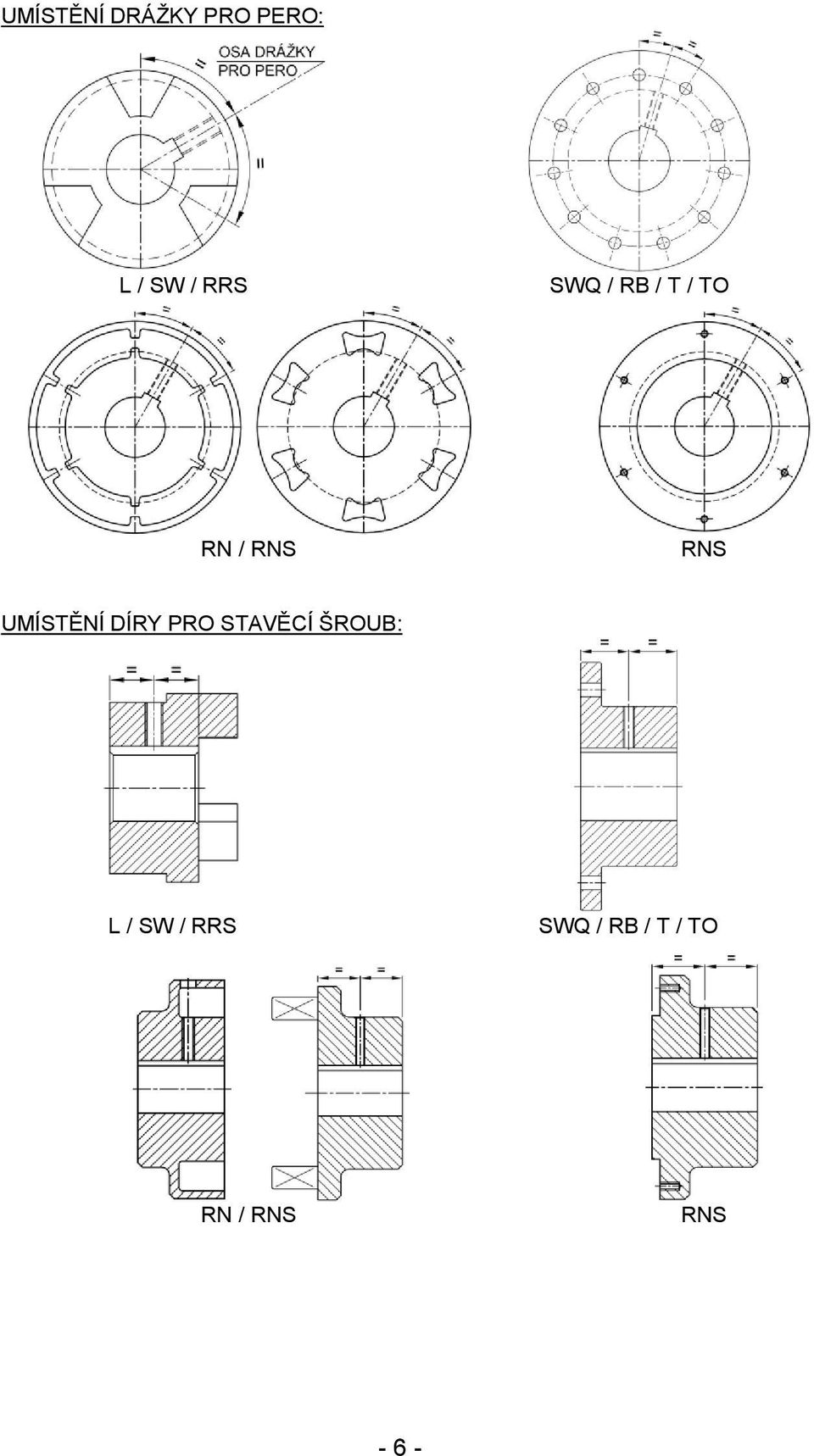 UMÍSTĚNÍ DRÁŽKY PRO PERO:

OSA DRÁŽKY PRO PERO

=

=

= =

L / SW / RRS

SWQ / RB / T / TO

=

=

=

=

=

=

RN / RNS

RNS

UMÍSTĚNÍ DÍRY PRO STAVĚCÍ ŠROUB:

= =

= =

L / SW / RRS

SWQ / RB / T / TO

= =

= =

RN / RNS

RNS

- 6 -